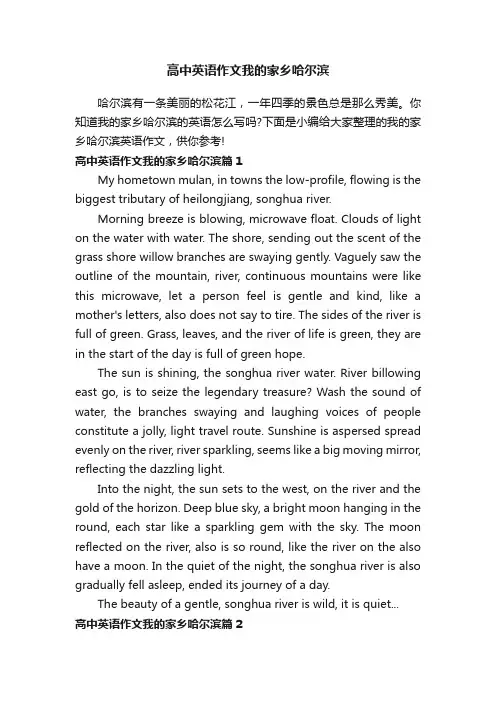 高中英语作文我的家乡哈尔滨

哈尔滨有一条美丽的松花江，一年四季的景色总是那么秀美。你知道我的家乡哈尔滨的英语怎么写吗?下面是小编给大家整理的我的家乡哈尔滨英语作文，供你参考!

高中英语作文我的家乡哈尔滨篇1

My hometown mulan, in towns the low-profile, flowing is the biggest tributary of heilongjiang, songhua river.

Morning breeze is blowing, microwave float. Clouds of light on the water with water. The shore, sending out the scent of the grass shore willow branches are swaying gently. Vaguely saw the outline of the mountain, river, continuous mountains were like this microwave, let a person feel is gentle and kind, like a mother's letters, also does not say to tire. The sides of the river is full of green. Grass, leaves, and the river of life is green, they are in the start of the day is full of green hope.

The sun is shining, the songhua river water. River billowing east go, is to seize the legendary treasure? Wash the sound of water, the branches swaying and laughing voices of people constitute a jolly, light travel route. Sunshine is aspersed spread evenly on the river, river sparkling, seems like a big moving mirror, reflecting the dazzling light.

Into the night, the sun sets to the west, on the river and the gold of the horizon. Deep blue sky, a bright moon hanging in the round, each star like a sparkling gem with the sky. The moon reflected on the river, also is so round, like the river on the also have a moon. In the quiet of the night, the songhua river is also gradually fell asleep, ended its journey of a day.

The beauty of a gentle, songhua river is wild, it is quiet...

高中英语作文我的家乡哈尔滨篇2